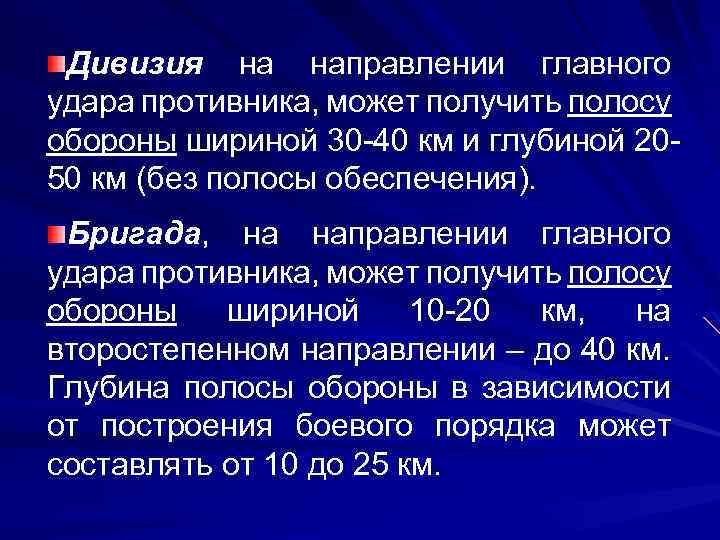 Дивизия на направлении главного удара противника, может получить полосу обороны шириной 30-40 км и глубиной 20-50 км (без полосы обеспечения).

Бригада, на направлении главного удара противника, может получить полосу обороны шириной 10-20 км, на второстепенном направлении – до 40 км. Глубина полосы обороны в зависимости от построения боевого порядка может составлять от 10 до 25 км.